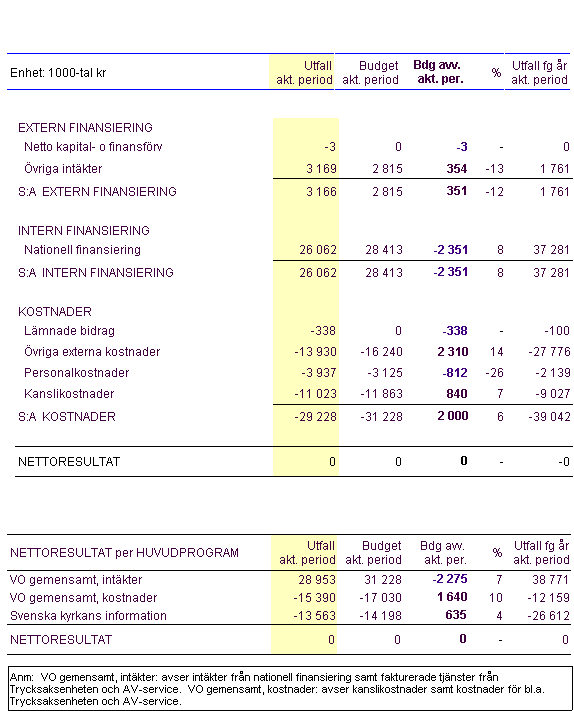 | Enhet: 1000-tal kr | Utfall akt. period | Budget akt. period | Bdg avv. akt. per. | % | Utfall fg år akt. period |
|---|---|---|---|---|---|
| EXTERN FINANSIERING | | | | | |
| Netto kapital- o finansförv | -3 | 0 | -3 | - | 0 |
| Övriga intäkter | 3 169 | 2 815 | 354 | -13 | 1 761 |
| S:A EXTERN FINANSIERING | 3 166 | 2 815 | 351 | -12 | 1 761 |
| INTERN FINANSIERING | | | | | |
| Nationell finansiering | 26 062 | 28 413 | -2 351 | 8 | 37 281 |
| S:A INTERN FINANSIERING | 26 062 | 28 413 | -2 351 | 8 | 37 281 |
| KOSTNADER | | | | | |
| Lämnade bidrag | -338 | 0 | -338 | - | -100 |
| Övriga externa kostnader | -13 930 | -16 240 | 2 310 | 14 | -27 776 |
| Personalkostnader | -3 937 | -3 125 | -812 | -26 | -2 139 |
| Kanslikostnader | -11 023 | -11 863 | 840 | 7 | -9 027 |
| S:A KOSTNADER | -29 228 | -31 228 | 2 000 | 6 | -39 042 |
| NETTORESULTAT | 0 | 0 | 0 | - | -0 |

| NETTORESULTAT per HUVUDPROGRAM | Utfall akt. period | Budget akt. period | Bdg avv. akt. per. | % | Utfall fg år akt. period |
|---|---|---|---|---|---|
| VO gemensamt, intäkter | 28 953 | 31 228 | -2 275 | 7 | 38 771 |
| VO gemensamt, kostnader | -15 390 | -17 030 | 1 640 | 10 | -12 159 |
| Svenska kyrkans information | -13 563 | -14 198 | 635 | 4 | -26 612 |
| NETTORESULTAT | 0 | 0 | 0 | - | 0 |

Anm: VO gemensamt, intäkter: avser intäkter från nationell finansiering samt fakturerade tjänster från Trycksaksenheten och AV-service. VO gemensamt, kostnader: avser kanslikostnader samt kostnader för bl.a. Trycksaksenheten och AV-service.